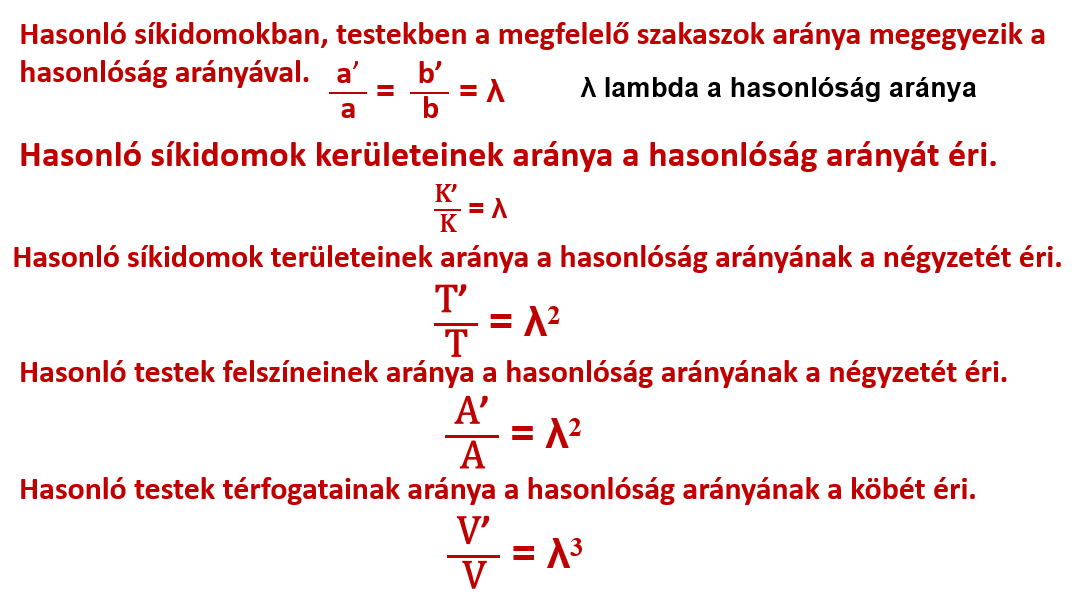 Hasonló síkidomokban, testekben a megfelelő szakaszok aránya megegyezik a hasonlóság arányával. $\frac{a'}{a} = \frac{b'}{b} = \lambda$ λ lambda a hasonlóság aránya

Hasonló síkidomok kerületeinek aránya a hasonlóság arányát éri.

$\frac{K'}{K} = \lambda$

Hasonló síkidomok területeinek aránya a hasonlóság arányának a négyzetét éri.

$\frac{T'}{T} = \lambda^2$

Hasonló testek felszíneinek aránya a hasonlóság arányának a négyzetét éri.

$\frac{A'}{A} = \lambda^2$

Hasonló testek térfogatainak aránya a hasonlóság arányának a köbét éri.

$\frac{V'}{V} = \lambda^3$